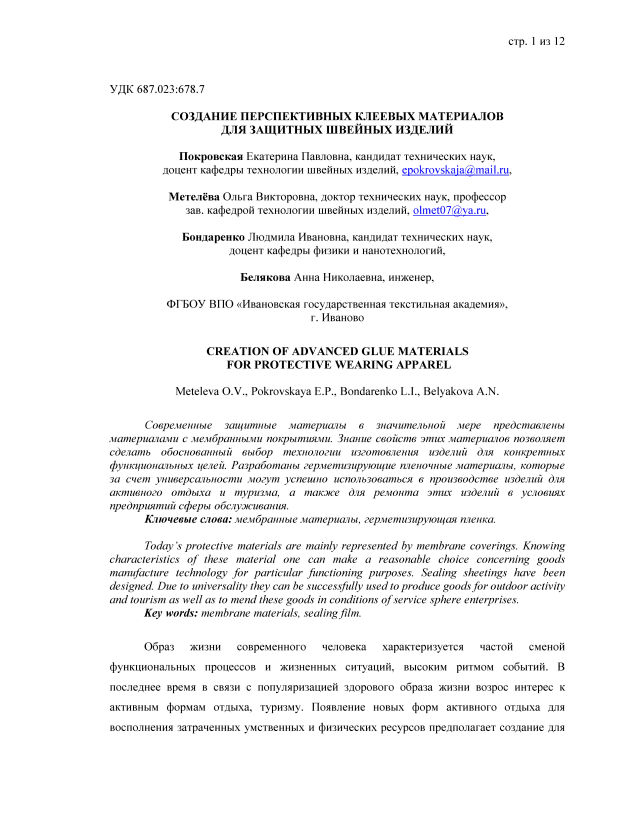 стр. 1 из 12

УДК 687.023:678.7

СОЗДАНИЕ ПЕРСПЕКТИВНЫХ КЛЕЕВЫХ МАТЕРИАЛОВ ДЛЯ ЗАЩИТНЫХ ШВЕЙНЫХ ИЗДЕЛИЙ

Покровская Екатерина Павловна, кандидат технических наук, доцент кафедры технологии швейных изделий, epokrovskaja@mail.ru,

Метелёва Ольга Викторовна, доктор технических наук, профессор зав. кафедрой технологии швейных изделий, olmet07@ya.ru,

Бондаренко Людмила Ивановна, кандидат технических наук, доцент кафедры физики и нанотехнологий,

Белякова Анна Николаевна, инженер,

ФГБОУ ВПО «Ивановская государственная текстильная академия», г. Иваново

CREATION OF ADVANCED GLUE MATERIALS FOR PROTECTIVE WEARING APPAREL

Meteleva O.V., Pokrovskaya E.P., Bondarenko L.I., Belyakova A.N.

Современные защитные материалы в значительной мере представлены материалами с мембранными покрытиями. Знание свойств этих материалов позволяет сделать обоснованный выбор технологии изготовления изделий для конкретных функциональных целей. Разработаны герметизирующие пленочные материалы, которые за счет универсальности могут успешно использоваться в производстве изделий для активного отдыха и туризма, а также для ремонта этих изделий в условиях предприятий сферы обслуживания.
Ключевые слова: мембранные материалы, герметизирующая пленка.

Today's protective materials are mainly represented by membrane coverings. Knowing characteristics of these material one can make a reasonable choice concerning goods manufacture technology for particular functioning purposes. Sealing sheetings have been designed. Due to universality they can be successfully used to produce goods for outdoor activity and tourism as well as to mend these goods in conditions of service sphere enterprises.
Key words: membrane materials, sealing film.

Образ жизни современного человека характеризуется частой сменой функциональных процессов и жизненных ситуаций, высоким ритмом событий. В последнее время в связи с популяризацией здорового образа жизни возрос интерес к активным формам отдыха, туризму. Появление новых форм активного отдыха для восполнения затраченных умственных и физических ресурсов предполагает создание для